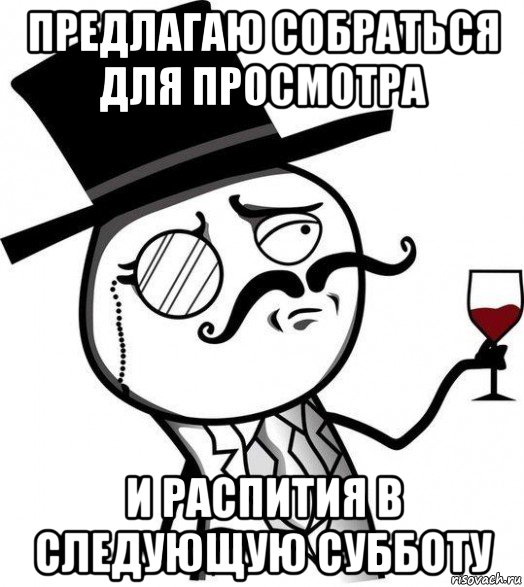 ПРЕДЛАГАЮ СОБРАТЬСЯ ДЛЯ ПРОСМОТРА

И РАСПИТИЯ В СЛЕДУЮЩУЮ СУББОТУ

risovach.ru